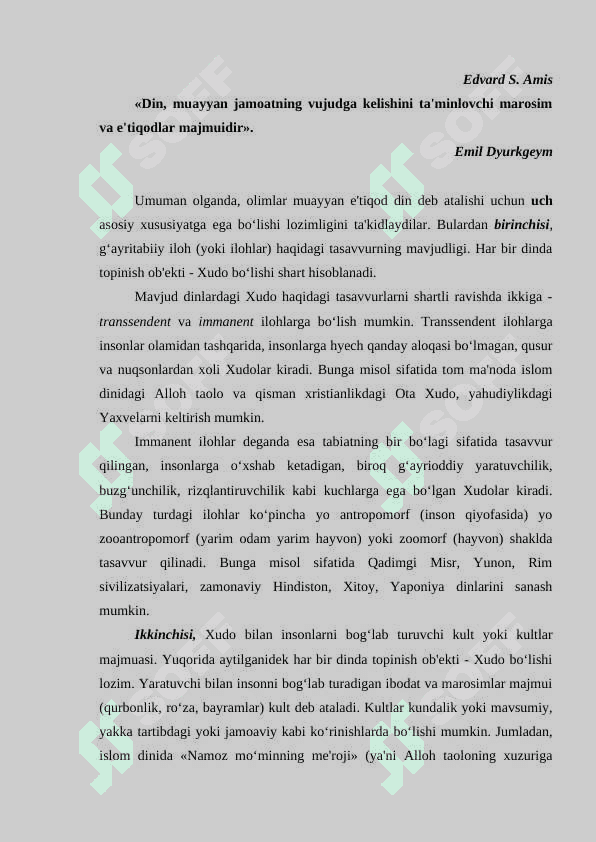 Edvard S. Amis

«Din, muayyan jamoatning vujudga kelishini ta'minlovchi marosim va e'tiqodlar majmuidir».

Emil Dyurkgeym

Umuman olganda, olimlar muayyan e'tiqod din deb atalishi uchun uch asosiy xususiyatga ega bo‘lishi lozimligini ta'kidlaydilar. Bulardan birinchisi, g‘ayritabiiy iloh (yoki ilohlar) haqidagi tasavvurning mavjudligi. Har bir dinda topinish ob'ekti - Xudo bo‘lishi shart hisoblanadi.

Mavjud dinlardagi Xudo haqidagi tasavvurlarni shartli ravishda ikkiga - transsendent va immanent ilohlarga bo‘lish mumkin. Transsendent ilohlarga insonlar olamidan tashqarida, insonlarga hyech qanday aloqasi bo‘lmagan, qusur va nuqsonlardan xoli Xudolar kiradi. Bunga misol sifatida tom ma'noda islom dinidagi Alloh taolo va qisman xristianlikdagi Ota Xudo, yahudiylikdagi Yaxvelarni keltirish mumkin.

Immanent ilohlar deganda esa tabiatning bir bo‘lagi sifatida tasavvur qilingan, insonlarga o‘xshab ketadigan, biroq g‘ayrioddiy yaratuvchilik, buzg‘unchilik, rizqlantiruvchilik kabi kuchlarga ega bo‘lgan Xudolar kiradi. Bunday turdagi ilohlar ko‘pincha yo antropomorf (inson qiyofasida) yo zooantropomorf (yarim odam yarim hayvon) yoki zoomorf (hayvon) shaklda tasavvur qilinadi. Bunga misol sifatida Qadimgi Misr, Yunon, Rim sivilizatsiyalari, zamonaviy Hindiston, Xitoy, Yaponiya dinlarini sanash mumkin.

Ikkinchisi, Xudo bilan insonlarni bog‘lab turuvchi kult yoki kultlar majmuasi. Yuqorida aytilganidek har bir dinda topinish ob'ekti - Xudo bo‘lishi lozim. Yaratuvchi bilan insonni bog‘lab turadigan ibodat va marosimlar majmui (qurbonlik, ro‘za, bayramlar) kult deb ataladi. Kultlar kundalik yoki mavsumiy, yakka tartibdagi yoki jamoaviy kabi ko‘rinishlarda bo‘lishi mumkin. Jumladan, islom dinida «Namoz mo‘minning me'roji» (ya'ni Alloh taoloning xuzuriga